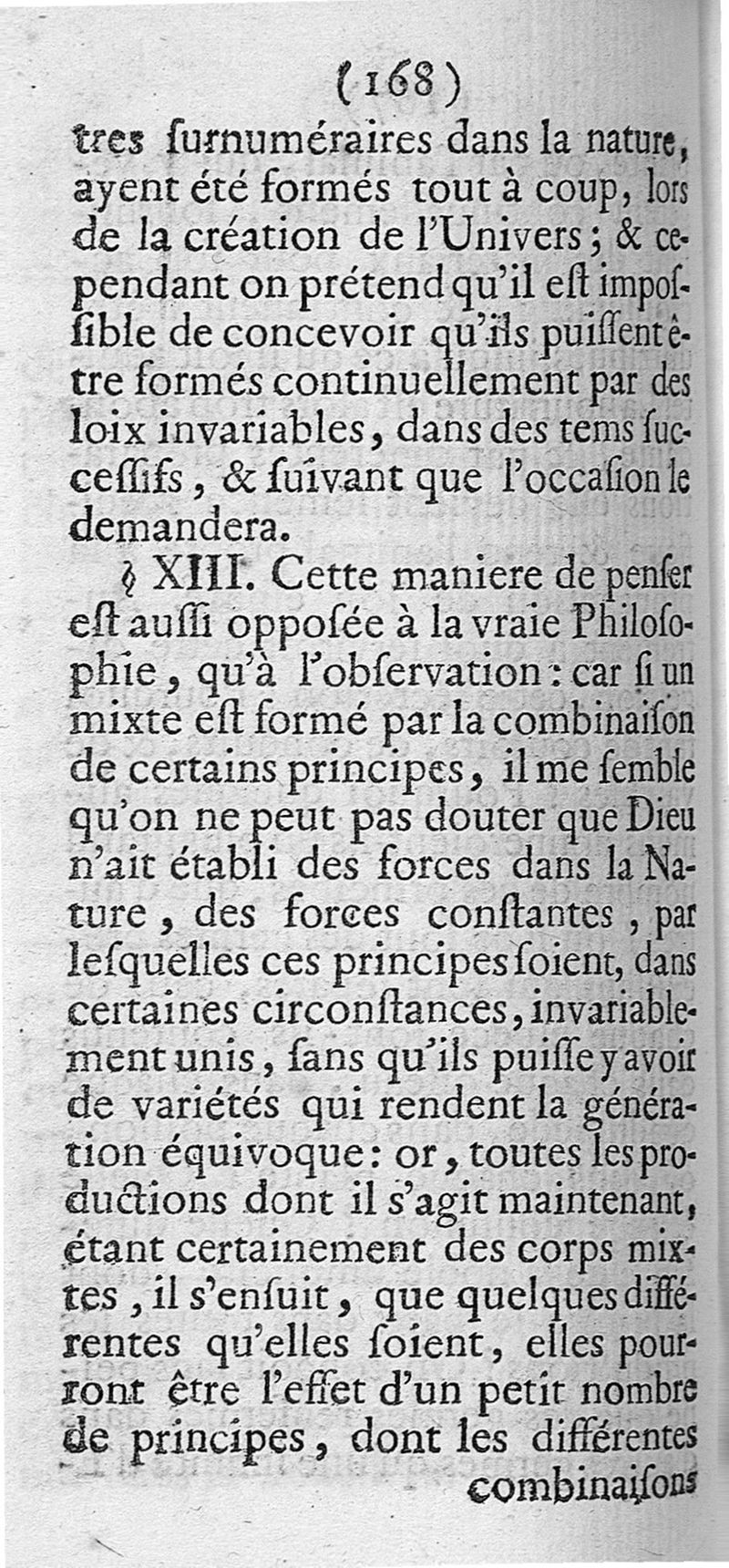 (168)

tres ſurnuméraires dans la nature, ayent été formés tout à coup, lors de la création de l'Univers; & cependant on prétend qu'il eſt impoſſible de concevoir qu'ils puiſſent être formés continuellement par des loix invariables, dans des tems ſucceſſifs, & ſuivant que l'occaſion le demandera.

§ XIII. Cette maniere de penſer eſt auſſi oppoſée à la vraie Philoſophie, qu'à l'obſervation: car ſi un mixte eſt formé par la combinaiſon de certains principes, il me ſemble qu'on ne peut pas douter que Dieu n'ait établi des forces dans la Nature, des forces conſtantes, par leſquelles ces principes ſoient, dans certaines circonſtances, invariablement unis, ſans qu'ils puiſſe y avoir de variétés qui rendent la génération équivoque: or, toutes les productions dont il s'agit maintenant, étant certainement des corps mixtes, il s'enſuit, que quelques différentes qu'elles ſoient, elles pourront être l'effet d'un petit nombre de principes, dont les différentes

combinaiſons